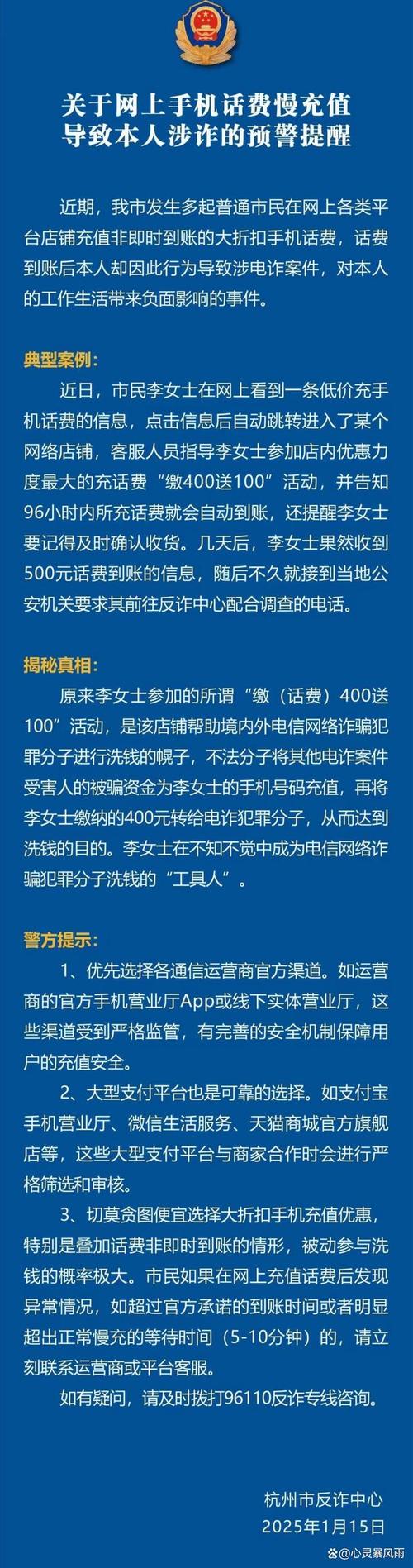 关于网上手机话费慢充值
导致本人涉诈的预警提醒

近期，我市发生多起普通市民在网上各类平台店铺充值非即时到账的大折扣手机话费，话费到账后本人却因此行为导致涉电诈案件，对本人的工作生活带来负面影响的事件。

典型案例：

近日，市民李女士在网上看到一条低价充手机话费的信息，点击信息后自动跳转进入了某个网络店铺，客服人员指导李女士参加店内优惠力度最大的充话费“缴400送100”活动，并告知96小时内所充话费就会自动到账，还提醒李女士要记得及时确认收货。几天后，李女士果然收到500元话费到账的信息，随后不久就接到当地公安机关要求其前往反诈中心配合调查的电话。

揭秘真相：

原来李女士参加的所谓“缴（话费）400送100”活动，是该店铺帮助境内外电信网络诈骗犯罪分子进行洗钱的幌子，不法分子将其他电诈案件受害人的被骗资金为李女士的手机号码充值，再将李女士缴纳的400元转给电诈犯罪分子，从而达到洗钱的目的。李女士在不知不觉中成为电信网络诈骗犯罪分子洗钱的“工具人”。

警方提示：

1、优先选择各通信运营商官方渠道。如运营商的官方手机营业厅App或线下实体营业厅，这些渠道受到严格监管，有完善的安全机制保障用户的充值安全。

2、大型支付平台也是可靠的选择。如支付宝手机营业厅、微信生活服务、天猫商城官方旗舰店等，这些大型支付平台与商家合作时会进行严格筛选和审核。

3、切莫贪图便宜选择大折扣手机充值优惠，特别是叠加话费非即时到账的情形，被动参与洗钱的概率极大。市民如果在网上充值话费后发现异常情况，如超过官方承诺的到账时间或者明显超出正常慢充的等待时间（5-10分钟）的，请立刻联系运营商或平台客服。

如有疑问，请及时拨打96110反诈专线咨询。

杭州市反诈中心
2025年1月15日

@心灵暴风雨